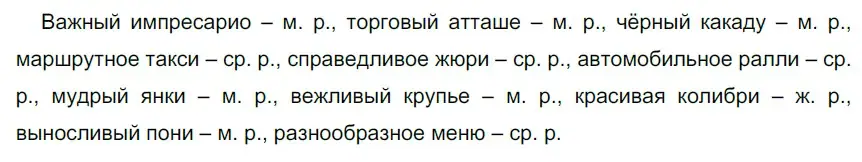 Важный импресарио – м. р., торговый атташе – м. р., чёрный какаду – м. р., маршрутное такси – ср. р., справедливое жюри – ср. р., автомобильное ралли – ср. р., мудрый янки – м. р., вежливый крупье – м. р., красивая колибри – ж. р., выносливый пони – м. р., разнообразное меню – ср. р.